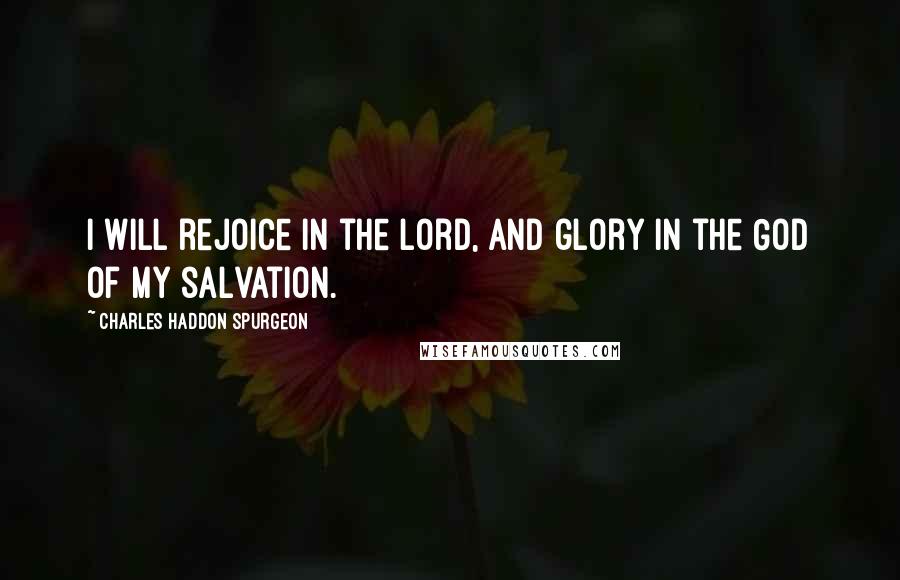 I WILL REJOICE IN THE LORD, AND GLORY IN THE GOD OF MY SALVATION.

~ CHARLES HADDON SPURGEON

WISEFAMOUSQUOTES.COM